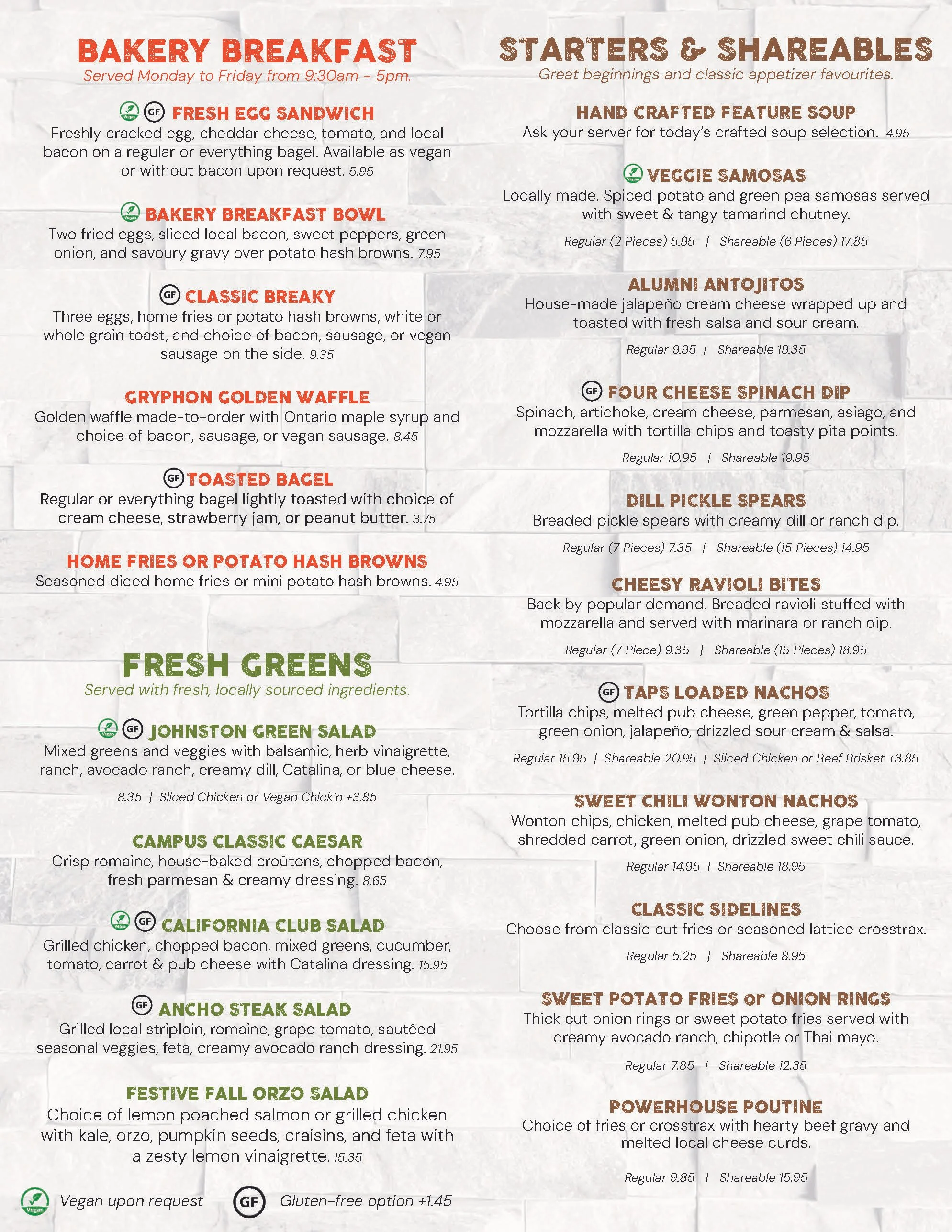 BAKERY BREAKFAST
Served Monday to Friday from 9:30am – 5pm.

Vegan GF FRESH EGG SANDWICH
Freshly cracked egg, cheddar cheese, tomato, and local bacon on a regular or everything bagel. Available as vegan or without bacon upon request. 5.95

Vegan BAKERY BREAKFAST BOWL
Two fried eggs, sliced local bacon, sweet peppers, green onion, and savoury gravy over potato hash browns. 7.95

GF CLASSIC BREAKY
Three eggs, home fries or potato hash browns, white or whole grain toast, and choice of bacon, sausage, or vegan sausage on the side. 9.35

GRYPHON GOLDEN WAFFLE
Golden waffle made-to-order with Ontario maple syrup and choice of bacon, sausage, or vegan sausage. 8.45

GF TOASTED BAGEL
Regular or everything bagel lightly toasted with choice of cream cheese, strawberry jam, or peanut butter. 3.75

HOME FRIES OR POTATO HASH BROWNS
Seasoned diced home fries or mini potato hash browns. 4.95

FRESH GREENS
Served with fresh, locally sourced ingredients.

Vegan GF JOHNSTON GREEN SALAD
Mixed greens and veggies with balsamic, herb vinaigrette, ranch, avocado ranch, creamy dill, Catalina, or blue cheese.
8.35 | Sliced Chicken or Vegan Chick'n +3.85

CAMPUS CLASSIC CAESAR
Crisp romaine, house-baked croûtons, chopped bacon, fresh parmesan & creamy dressing. 8.65

Vegan GF CALIFORNIA CLUB SALAD
Grilled chicken, chopped bacon, mixed greens, cucumber, tomato, carrot & pub cheese with Catalina dressing. 15.95

GF ANCHO STEAK SALAD
Grilled local striploin, romaine, grape tomato, sautéed seasonal veggies, feta, creamy avocado ranch dressing. 21.95

FESTIVE FALL ORZO SALAD
Choice of lemon poached salmon or grilled chicken with kale, orzo, pumpkin seeds, craisins, and feta with a zesty lemon vinaigrette. 15.35

Vegan Vegan upon request GF Gluten-free option +1.45

STARTERS & SHAREABLES
Great beginnings and classic appetizer favourites.

HAND CRAFTED FEATURE SOUP
Ask your server for today's crafted soup selection. 4.95

Vegan VEGGIE SAMOSAS
Locally made. Spiced potato and green pea samosas served with sweet & tangy tamarind chutney.
Regular (2 Pieces) 5.95 | Shareable (6 Pieces) 17.85

ALUMNI ANTOJITOS
House-made jalapeño cream cheese wrapped up and toasted with fresh salsa and sour cream.
Regular 9.95 | Shareable 19.35

GF FOUR CHEESE SPINACH DIP
Spinach, artichoke, cream cheese, parmesan, asiago, and mozzarella with tortilla chips and toasty pita points.
Regular 10.95 | Shareable 19.95

DILL PICKLE SPEARS
Breaded pickle spears with creamy dill or ranch dip.
Regular (7 Pieces) 7.35 | Shareable (15 Pieces) 14.95

CHEESY RAVIOLI BITES
Back by popular demand. Breaded ravioli stuffed with mozzarella and served with marinara or ranch dip.
Regular (7 Piece) 9.35 | Shareable (15 Pieces) 18.95

GF TAPS LOADED NACHOS
Tortilla chips, melted pub cheese, green pepper, tomato, green onion, jalapeño, drizzled sour cream & salsa.
Regular 15.95 | Shareable 20.95 | Sliced Chicken or Beef Brisket +3.85

SWEET CHILI WONTON NACHOS
Wonton chips, chicken, melted pub cheese, grape tomato, shredded carrot, green onion, drizzled sweet chili sauce.
Regular 14.95 | Shareable 18.95

CLASSIC SIDELINES
Choose from classic cut fries or seasoned lattice crosstrax.
Regular 5.25 | Shareable 8.95

SWEET POTATO FRIES or ONION RINGS
Thick cut onion rings or sweet potato fries served with creamy avocado ranch, chipotle or Thai mayo.
Regular 7.85 | Shareable 12.35

POWERHOUSE POUTINE
Choice of fries or crosstrax with hearty beef gravy and melted local cheese curds.
Regular 9.85 | Shareable 15.95